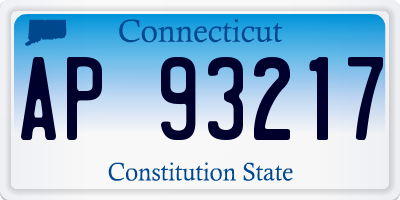 Connecticut

AP 93217

Constitution State